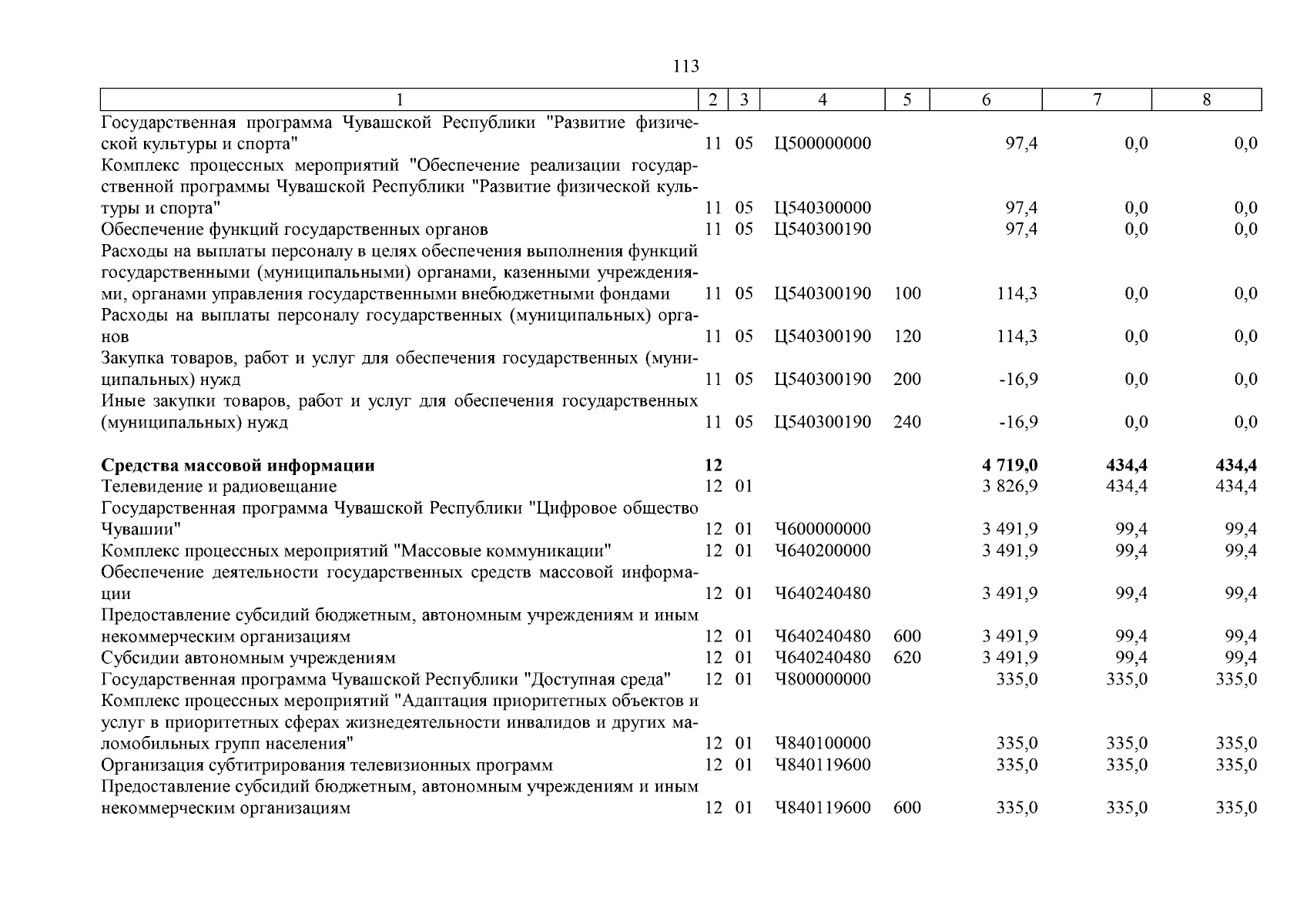 113

| 1 | 2 | 3 | 4 | 5 | 6 | 7 | 8 |
|---|---|---|---|---|---|---|---|
| Государственная программа Чувашской Республики "Развитие физической культуры и спорта" | 11 | 05 | Ц500000000 | | 97,4 | 0,0 | 0,0 |
| Комплекс процессных мероприятий "Обеспечение реализации государственной программы Чувашской Республики "Развитие физической культуры и спорта" | 11 | 05 | Ц540300000 | | 97,4 | 0,0 | 0,0 |
| Обеспечение функций государственных органов | 11 | 05 | Ц540300190 | | 97,4 | 0,0 | 0,0 |
| Расходы на выплаты персоналу в целях обеспечения выполнения функций государственными (муниципальными) органами, казенными учреждениями, органами управления государственными внебюджетными фондами | 11 | 05 | Ц540300190 | 100 | 114,3 | 0,0 | 0,0 |
| Расходы на выплаты персоналу государственных (муниципальных) органов | 11 | 05 | Ц540300190 | 120 | 114,3 | 0,0 | 0,0 |
| Закупка товаров, работ и услуг для обеспечения государственных (муниципальных) нужд | 11 | 05 | Ц540300190 | 200 | -16,9 | 0,0 | 0,0 |
| Иные закупки товаров, работ и услуг для обеспечения государственных (муниципальных) нужд | 11 | 05 | Ц540300190 | 240 | -16,9 | 0,0 | 0,0 |
| **Средства массовой информации** | **12** | | | | **4 719,0** | **434,4** | **434,4** |
| Телевидение и радиовещание | 12 | 01 | | | 3 826,9 | 434,4 | 434,4 |
| Государственная программа Чувашской Республики "Цифровое общество Чувашии" | 12 | 01 | Ч600000000 | | 3 491,9 | 99,4 | 99,4 |
| Комплекс процессных мероприятий "Массовые коммуникации" | 12 | 01 | Ч640200000 | | 3 491,9 | 99,4 | 99,4 |
| Обеспечение деятельности государственных средств массовой информации | 12 | 01 | Ч640240480 | | 3 491,9 | 99,4 | 99,4 |
| Предоставление субсидий бюджетным, автономным учреждениям и иным некоммерческим организациям | 12 | 01 | Ч640240480 | 600 | 3 491,9 | 99,4 | 99,4 |
| Субсидии автономным учреждениям | 12 | 01 | Ч640240480 | 620 | 3 491,9 | 99,4 | 99,4 |
| Государственная программа Чувашской Республики "Доступная среда" | 12 | 01 | Ч800000000 | | 335,0 | 335,0 | 335,0 |
| Комплекс процессных мероприятий "Адаптация приоритетных объектов и услуг в приоритетных сферах жизнедеятельности инвалидов и других маломобильных групп населения" | 12 | 01 | Ч840100000 | | 335,0 | 335,0 | 335,0 |
| Организация субтитрирования телевизионных программ | 12 | 01 | Ч840119600 | | 335,0 | 335,0 | 335,0 |
| Предоставление субсидий бюджетным, автономным учреждениям и иным некоммерческим организациям | 12 | 01 | Ч840119600 | 600 | 335,0 | 335,0 | 335,0 |